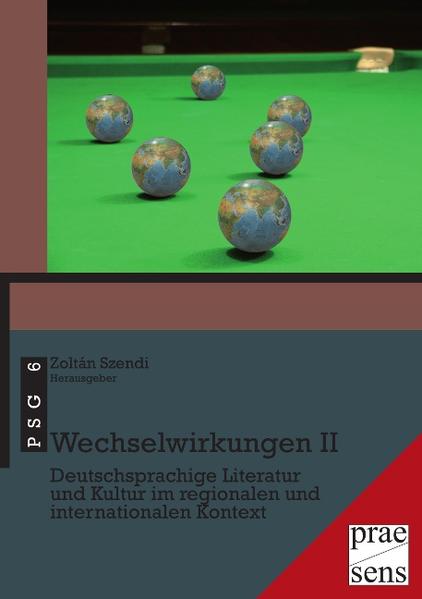 PSG 6

Zoltán Szendi
Herausgeber

Wechselwirkungen II

Deutschsprachige Literatur und Kultur im regionalen und internationalen Kontext

prae sens